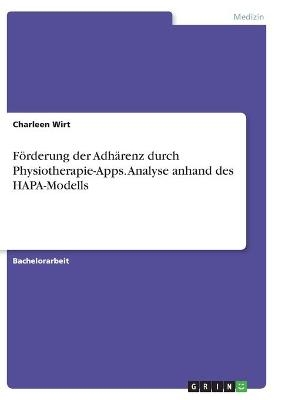 Medizin

Charleen Wirt

Förderung der Adhärenz durch Physiotherapie-Apps. Analyse anhand des HAPA-Modells

Bachelorarbeit

GRIN